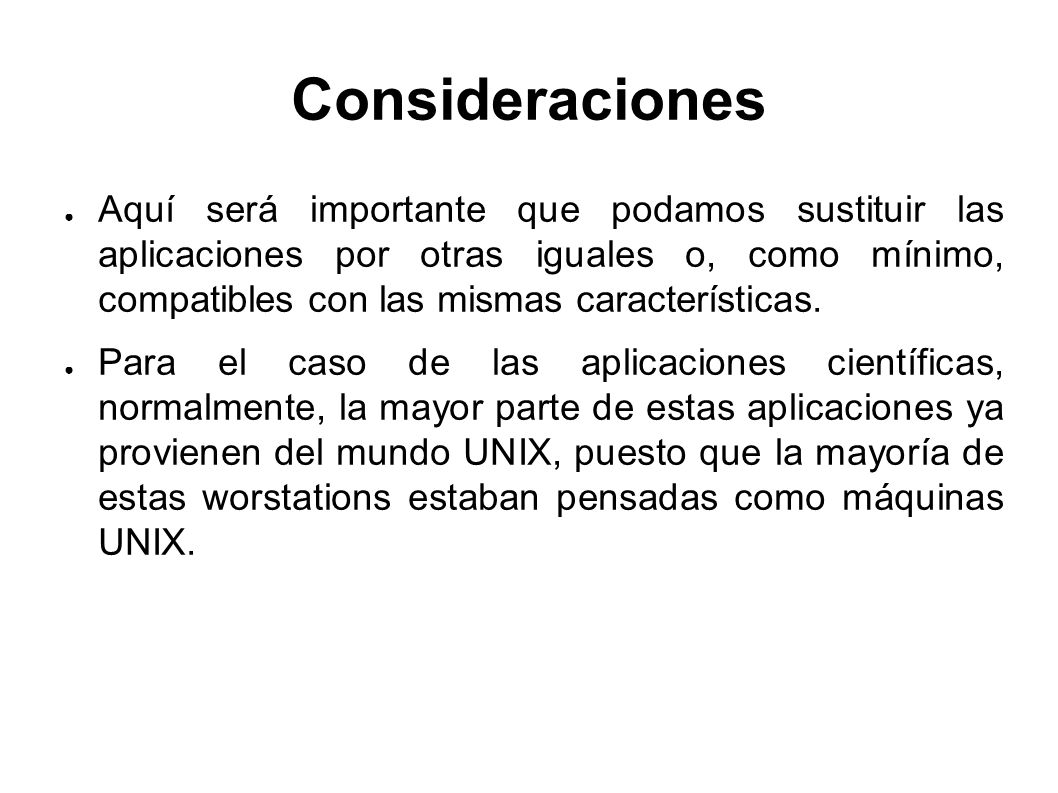 Consideraciones

● Aquí será importante que podamos sustituir las aplicaciones por otras iguales o, como mínimo, compatibles con las mismas características.

● Para el caso de las aplicaciones científicas, normalmente, la mayor parte de estas aplicaciones ya provienen del mundo UNIX, puesto que la mayoría de estas worstations estaban pensadas como máquinas UNIX.